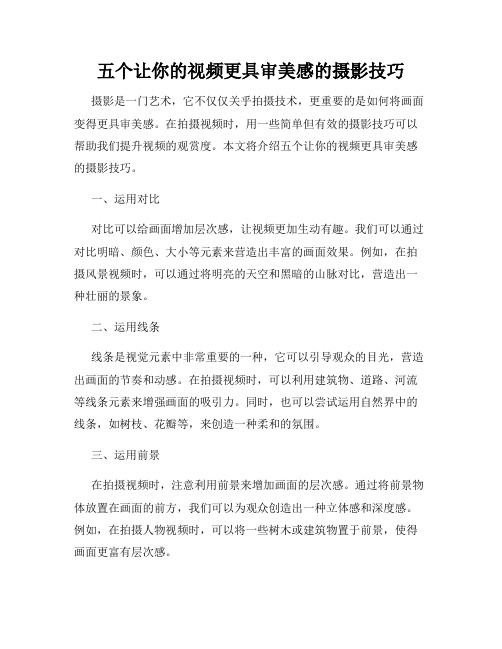 五个让你的视频更具审美感的摄影技巧

摄影是一门艺术，它不仅仅关乎拍摄技术，更重要的是如何将画面变得更具审美感。在拍摄视频时，用一些简单但有效的摄影技巧可以帮助我们提升视频的观赏度。本文将介绍五个让你的视频更具审美感的摄影技巧。

一、运用对比

对比可以给画面增加层次感，让视频更加生动有趣。我们可以通过对比明暗、颜色、大小等元素来营造出丰富的画面效果。例如，在拍摄风景视频时，可以通过将明亮的天空和黑暗的山脉对比，营造出一种壮丽的景象。

二、运用线条

线条是视觉元素中非常重要的一种，它可以引导观众的目光，营造出画面的节奏和动感。在拍摄视频时，可以利用建筑物、道路、河流等线条元素来增强画面的吸引力。同时，也可以尝试运用自然界中的线条，如树枝、花瓣等，来创造一种柔和的氛围。

三、运用前景

在拍摄视频时，注意利用前景来增加画面的层次感。通过将前景物体放置在画面的前方，我们可以为观众创造出一种立体感和深度感。例如，在拍摄人物视频时，可以将一些树木或建筑物置于前景，使得画面更富有层次感。